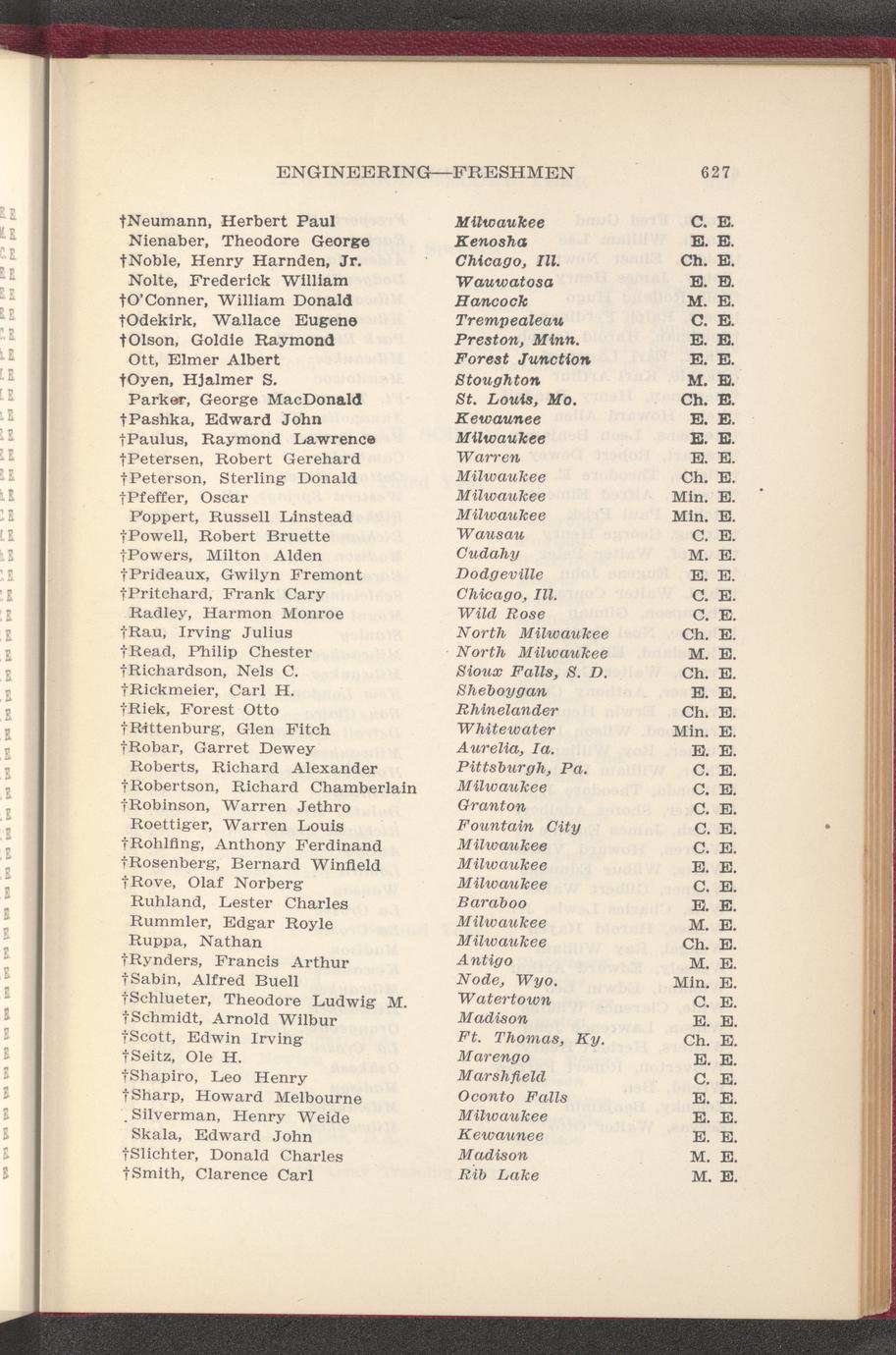 ENGINEERING—FRESHMEN 627

| | | |
|---|---|---|
| †Neumann, Herbert Paul | Milwaukee | C. E. |
| Nienaber, Theodore George | Kenosha | E. E. |
| †Noble, Henry Harnden, Jr. | Chicago, Ill. | Ch. E. |
| Nolte, Frederick William | Wauwatosa | E. E. |
| †O'Conner, William Donald | Hancock | M. E. |
| †Odekirk, Wallace Eugene | Trempealeau | C. E. |
| †Olson, Goldie Raymond | Preston, Minn. | E. E. |
| Ott, Elmer Albert | Forest Junction | E. E. |
| †Oyen, Hjalmer S. | Stoughton | M. E. |
| Parker, George MacDonald | St. Louis, Mo. | Ch. E. |
| †Pashka, Edward John | Kewaunee | E. E. |
| †Paulus, Raymond Lawrence | Milwaukee | E. E. |
| †Petersen, Robert Gerehard | Warren | E. E. |
| †Peterson, Sterling Donald | Milwaukee | Ch. E. |
| †Pfeffer, Oscar | Milwaukee | Min. E. |
| Poppert, Russell Linstead | Milwaukee | Min. E. |
| †Powell, Robert Bruette | Wausau | C. E. |
| †Powers, Milton Alden | Cudahy | M. E. |
| †Prideaux, Gwilyn Fremont | Dodgeville | E. E. |
| †Pritchard, Frank Cary | Chicago, Ill. | C. E. |
| Radley, Harmon Monroe | Wild Rose | C. E. |
| †Rau, Irving Julius | North Milwaukee | Ch. E. |
| †Read, Philip Chester | North Milwaukee | M. E. |
| †Richardson, Nels C. | Sioux Falls, S. D. | Ch. E. |
| †Rickmeier, Carl H. | Sheboygan | E. E. |
| †Riek, Forest Otto | Rhinelander | Ch. E. |
| †Rittenburg, Glen Fitch | Whitewater | Min. E. |
| †Robar, Garret Dewey | Aurelia, Ia. | E. E. |
| Roberts, Richard Alexander | Pittsburgh, Pa. | C. E. |
| †Robertson, Richard Chamberlain | Milwaukee | C. E. |
| †Robinson, Warren Jethro | Granton | C. E. |
| Roettiger, Warren Louis | Fountain City | C. E. |
| †Rohlfing, Anthony Ferdinand | Milwaukee | C. E. |
| †Rosenberg, Bernard Winfield | Milwaukee | E. E. |
| †Rove, Olaf Norberg | Milwaukee | C. E. |
| Ruhland, Lester Charles | Baraboo | E. E. |
| Rummler, Edgar Royle | Milwaukee | M. E. |
| Ruppa, Nathan | Milwaukee | Ch. E. |
| †Rynders, Francis Arthur | Antigo | M. E. |
| †Sabin, Alfred Buell | Node, Wyo. | Min. E. |
| †Schlueter, Theodore Ludwig M. | Watertown | C. E. |
| †Schmidt, Arnold Wilbur | Madison | E. E. |
| †Scott, Edwin Irving | Ft. Thomas, Ky. | Ch. E. |
| †Seitz, Ole H. | Marengo | E. E. |
| †Shapiro, Leo Henry | Marshfield | C. E. |
| †Sharp, Howard Melbourne | Oconto Falls | E. E. |
| Silverman, Henry Weide | Milwaukee | E. E. |
| Skala, Edward John | Kewaunee | E. E. |
| †Slichter, Donald Charles | Madison | M. E. |
| †Smith, Clarence Carl | Rib Lake | M. E. |